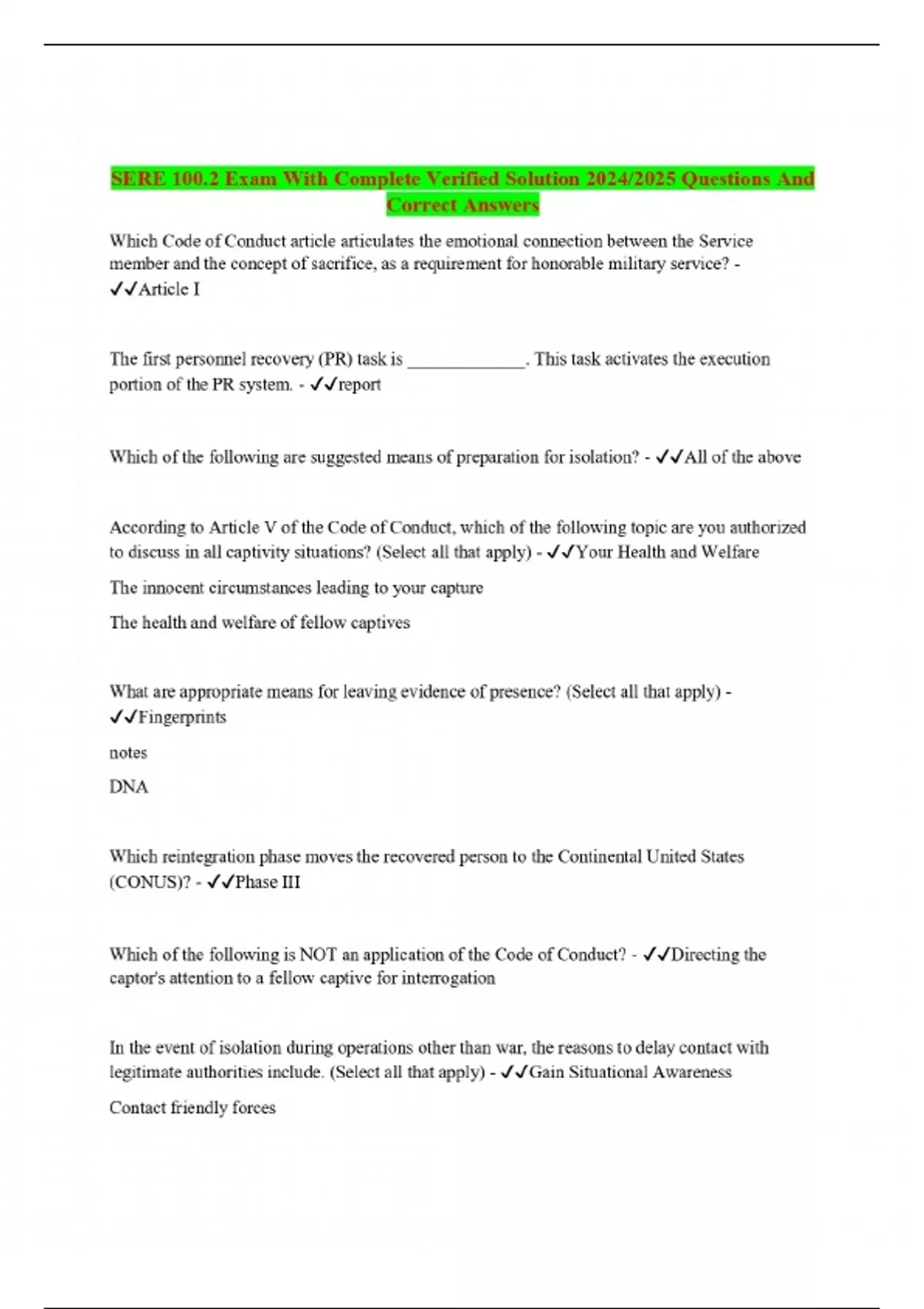 SERE 100.2 Exam With Complete Verified Solution 2024/2025 Questions And Correct Answers

Which Code of Conduct article articulates the emotional connection between the Service member and the concept of sacrifice, as a requirement for honorable military service? - ✓✓Article I

The first personnel recovery (PR) task is _____________. This task activates the execution portion of the PR system. - ✓✓report

Which of the following are suggested means of preparation for isolation? - ✓✓All of the above

According to Article V of the Code of Conduct, which of the following topic are you authorized to discuss in all captivity situations? (Select all that apply) - ✓✓Your Health and Welfare

The innocent circumstances leading to your capture

The health and welfare of fellow captives

What are appropriate means for leaving evidence of presence? (Select all that apply) - ✓✓Fingerprints

notes

DNA

Which reintegration phase moves the recovered person to the Continental United States (CONUS)? - ✓✓Phase III

Which of the following is NOT an application of the Code of Conduct? - ✓✓Directing the captor's attention to a fellow captive for interrogation

In the event of isolation during operations other than war, the reasons to delay contact with legitimate authorities include. (Select all that apply) - ✓✓Gain Situational Awareness

Contact friendly forces